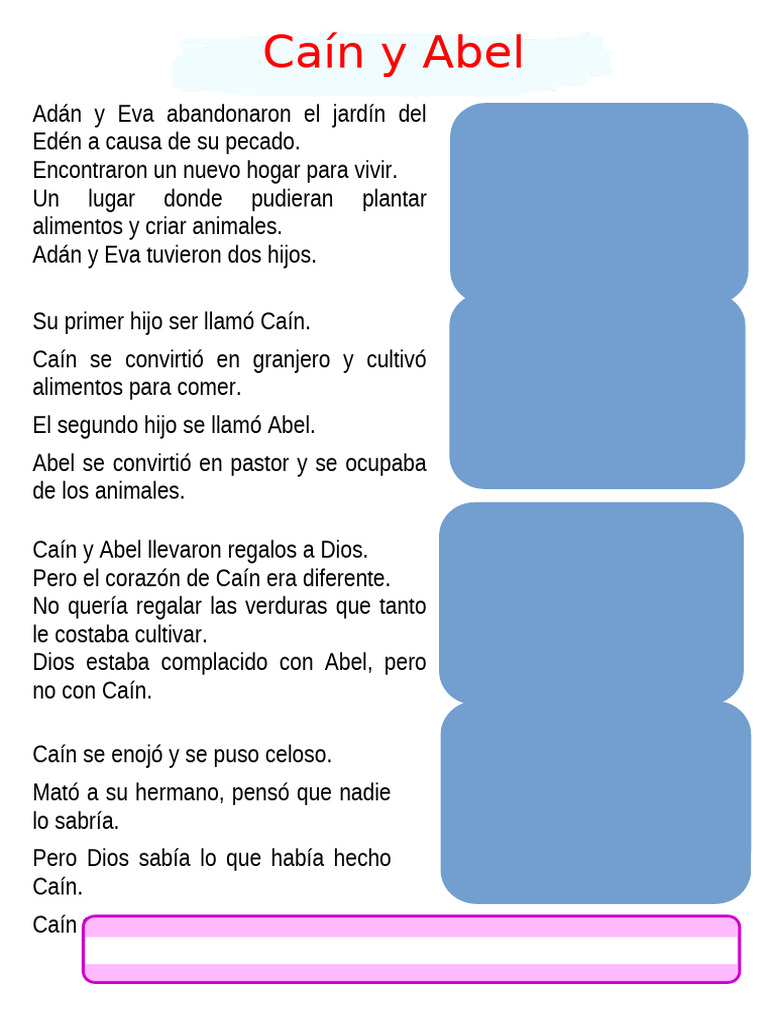 Caín y Abel

Adán y Eva abandonaron el jardín del Edén a causa de su pecado.
Encontraron un nuevo hogar para vivir.
Un lugar donde pudieran plantar alimentos y criar animales.
Adán y Eva tuvieron dos hijos.

Su primer hijo ser llamó Caín.

Caín se convirtió en granjero y cultivó alimentos para comer.

El segundo hijo se llamó Abel.

Abel se convirtió en pastor y se ocupaba de los animales.

Caín y Abel llevaron regalos a Dios.
Pero el corazón de Caín era diferente.
No quería regalar las verduras que tanto le costaba cultivar.
Dios estaba complacido con Abel, pero no con Caín.

Caín se enojó y se puso celoso.

Mató a su hermano, pensó que nadie lo sabría.

Pero Dios sabía lo que había hecho Caín.

Caín